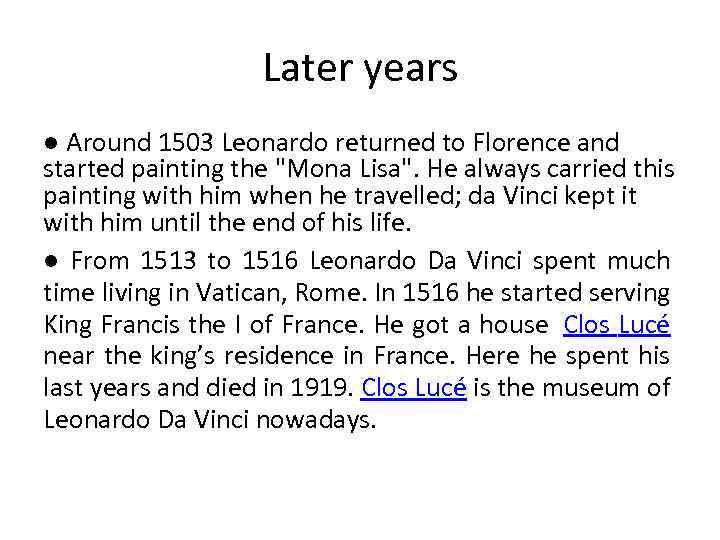 Later years

• Around 1503 Leonardo returned to Florence and started painting the "Mona Lisa". He always carried this painting with him when he travelled; da Vinci kept it with him until the end of his life.

• From 1513 to 1516 Leonardo Da Vinci spent much time living in Vatican, Rome. In 1516 he started serving King Francis the I of France. He got a house Clos Lucé near the king's residence in France. Here he spent his last years and died in 1919. Clos Lucé is the museum of Leonardo Da Vinci nowadays.